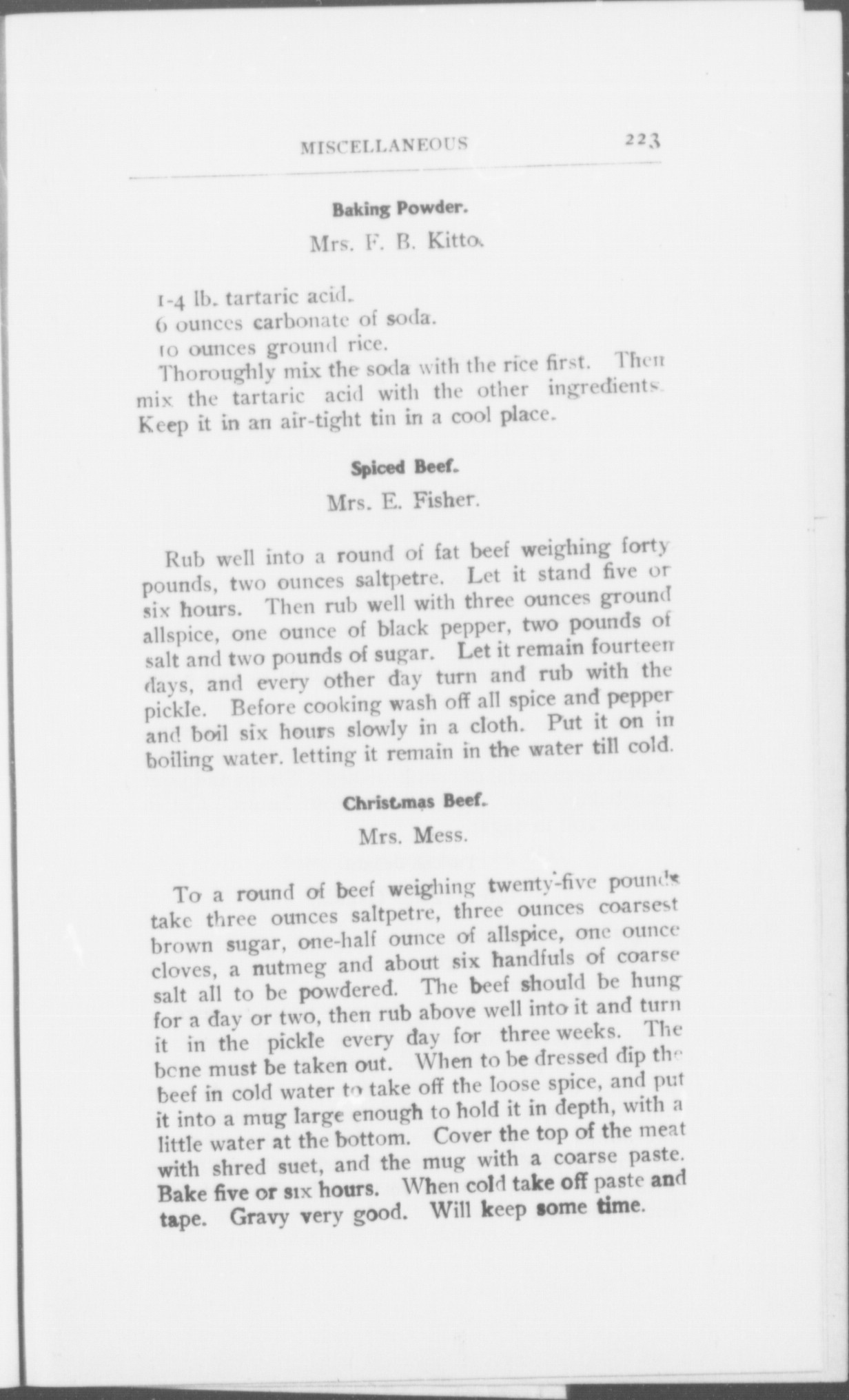 MISCELLANEOUS 223

Baking Powder.

Mrs. F. B. Kitto.

1-4 lb. tartaric acid.
6 ounces carbonate of soda.
10 ounces ground rice.
Thoroughly mix the soda with the rice first. Then mix the tartaric acid with the other ingredients. Keep it in an air-tight tin in a cool place.

Spiced Beef.

Mrs. E. Fisher.

Rub well into a round of fat beef weighing forty pounds, two ounces saltpetre. Let it stand five or six hours. Then rub well with three ounces ground allspice, one ounce of black pepper, two pounds of salt and two pounds of sugar. Let it remain fourteen days, and every other day turn and rub with the pickle. Before cooking wash off all spice and pepper and boil six hours slowly in a cloth. Put it on in boiling water. letting it remain in the water till cold.

Christmas Beef.

Mrs. Mess.

To a round of beef weighing twenty-five pounds take three ounces saltpetre, three ounces coarsest brown sugar, one-half ounce of allspice, one ounce cloves, a nutmeg and about six handfuls of coarse salt all to be powdered. The beef should be hung for a day or two, then rub above well into it and turn it in the pickle every day for three weeks. The bone must be taken out. When to be dressed dip the beef in cold water to take off the loose spice, and put it into a mug large enough to hold it in depth, with a little water at the bottom. Cover the top of the meat with shred suet, and the mug with a coarse paste. Bake five or six hours. When cold take off paste and tape. Gravy very good. Will keep some time.